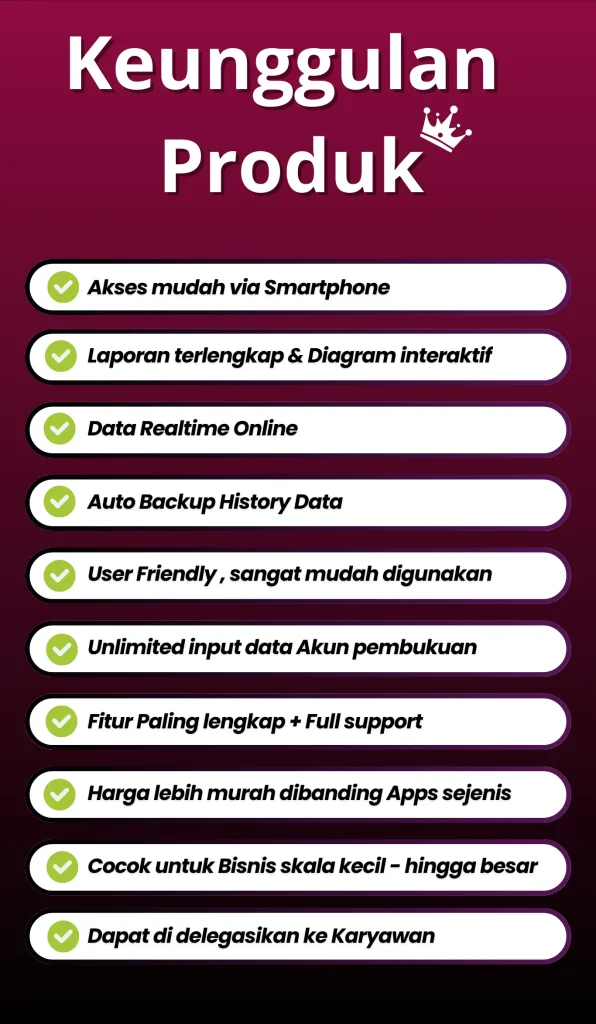 Keunggulan Produk

Akses mudah via Smartphone

Laporan terlengkap & Diagram interaktif

Data Realtime Online

Auto Backup History Data

User Friendly , sangat mudah digunakan

Unlimited input data Akun pembukuan

Fitur Paling lengkap + Full support

Harga lebih murah dibanding Apps sejenis

Cocok untuk Bisnis skala kecil - hingga besar

Dapat di delegasikan ke Karyawan